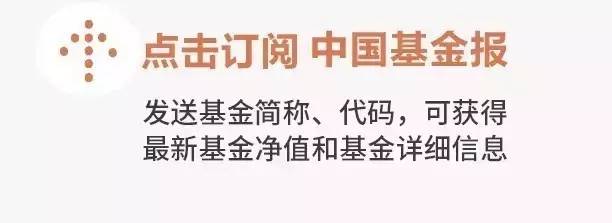 点击订阅 中国基金报

发送基金简称、代码，可获得最新基金净值和基金详细信息